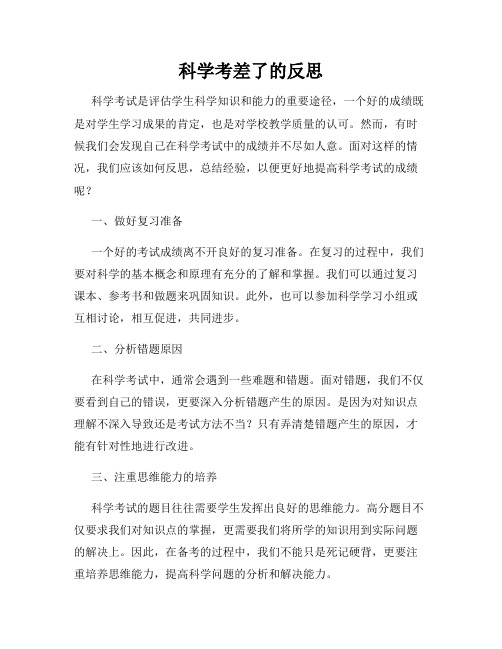 科学考差了的反思

科学考试是评估学生科学知识和能力的重要途径，一个好的成绩既是对学生学习成果的肯定，也是对学校教学质量的认可。然而，有时候我们会发现自己在科学考试中的成绩并不尽如人意。面对这样的情况，我们应该如何反思，总结经验，以便更好地提高科学考试的成绩呢？

一、做好复习准备

一个好的考试成绩离不开良好的复习准备。在复习的过程中，我们要对科学的基本概念和原理有充分的了解和掌握。我们可以通过复习课本、参考书和做题来巩固知识。此外，也可以参加科学学习小组或互相讨论，相互促进，共同进步。

二、分析错题原因

在科学考试中，通常会遇到一些难题和错题。面对错题，我们不仅要看到自己的错误，更要深入分析错题产生的原因。是因为对知识点理解不深入导致还是考试方法不当？只有弄清楚错题产生的原因，才能有针对性地进行改进。

三、注重思维能力的培养

科学考试的题目往往需要学生发挥出良好的思维能力。高分题目不仅要求我们对知识点的掌握，更需要我们将所学的知识用到实际问题的解决上。因此，在备考的过程中，我们不能只是死记硬背，更要注重培养思维能力，提高科学问题的分析和解决能力。